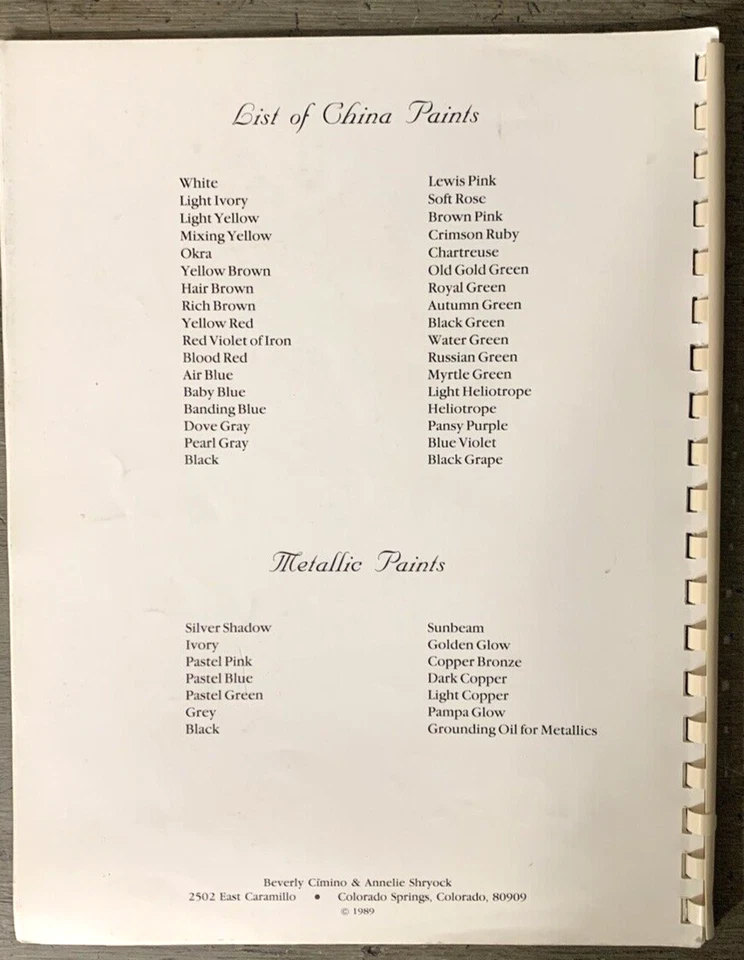 List of China Paints

White
Light Ivory
Light Yellow
Mixing Yellow
Okra
Yellow Brown
Hair Brown
Rich Brown
Yellow Red
Red Violet of Iron
Blood Red
Air Blue
Baby Blue
Banding Blue
Dove Gray
Pearl Gray
Black

Lewis Pink
Soft Rose
Brown Pink
Crimson Ruby
Chartreuse
Old Gold Green
Royal Green
Autumn Green
Black Green
Water Green
Russian Green
Myrtle Green
Light Heliotrope
Heliotrope
Pansy Purple
Blue Violet
Black Grape

Metallic Paints

Silver Shadow
Ivory
Pastel Pink
Pastel Blue
Pastel Green
Grey
Black

Sunbeam
Golden Glow
Copper Bronze
Dark Copper
Light Copper
Pampa Glow
Grounding Oil for Metallics

Beverly Cimino & Annelie Shryock
2502 East Caramillo • Colorado Springs, Colorado, 80909
© 1989